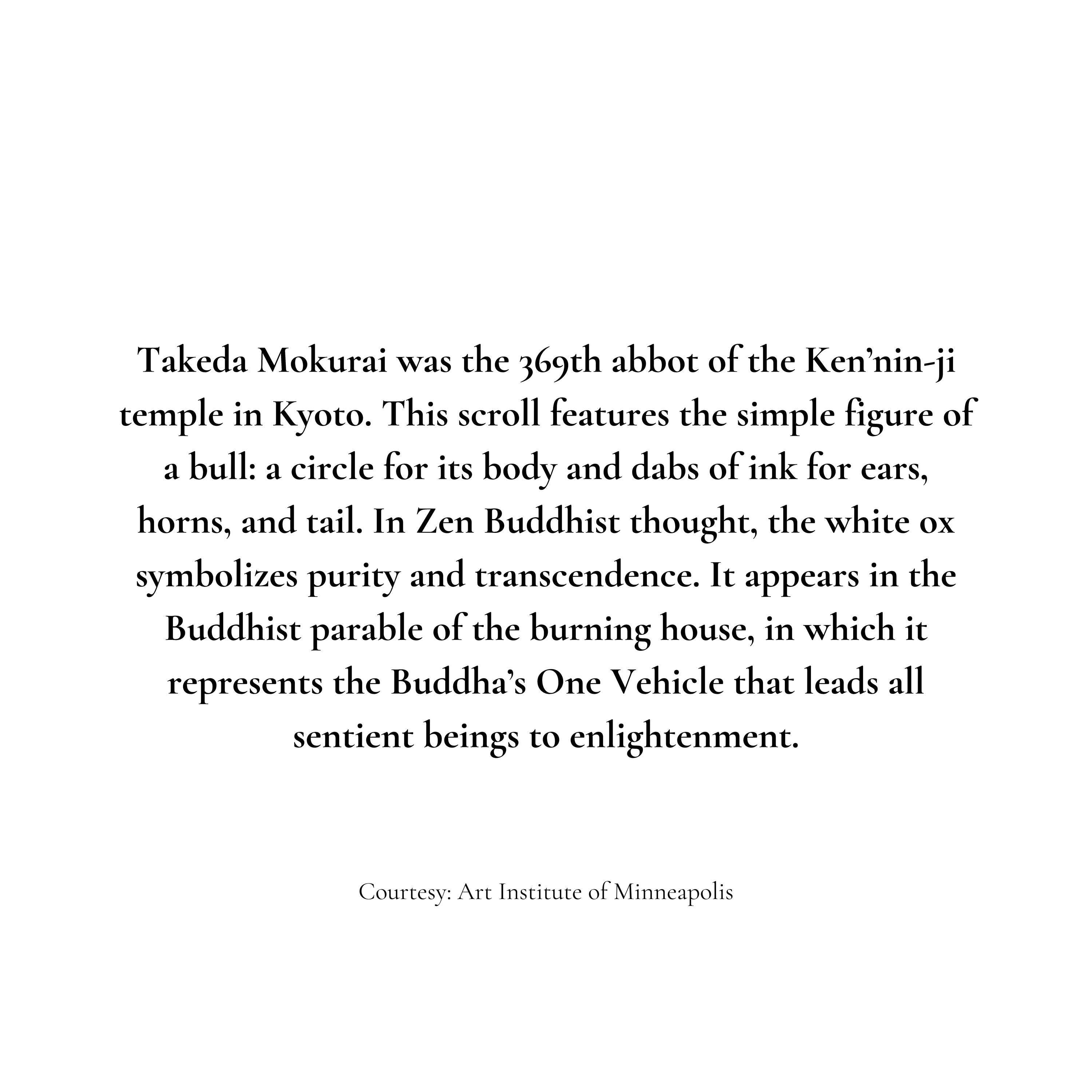 Takeda Mokurai was the 369th abbot of the Ken’nin-ji temple in Kyoto. This scroll features the simple figure of a bull: a circle for its body and dabs of ink for ears, horns, and tail. In Zen Buddhist thought, the white ox symbolizes purity and transcendence. It appears in the Buddhist parable of the burning house, in which it represents the Buddha’s One Vehicle that leads all sentient beings to enlightenment.

Courtesy: Art Institute of Minneapolis